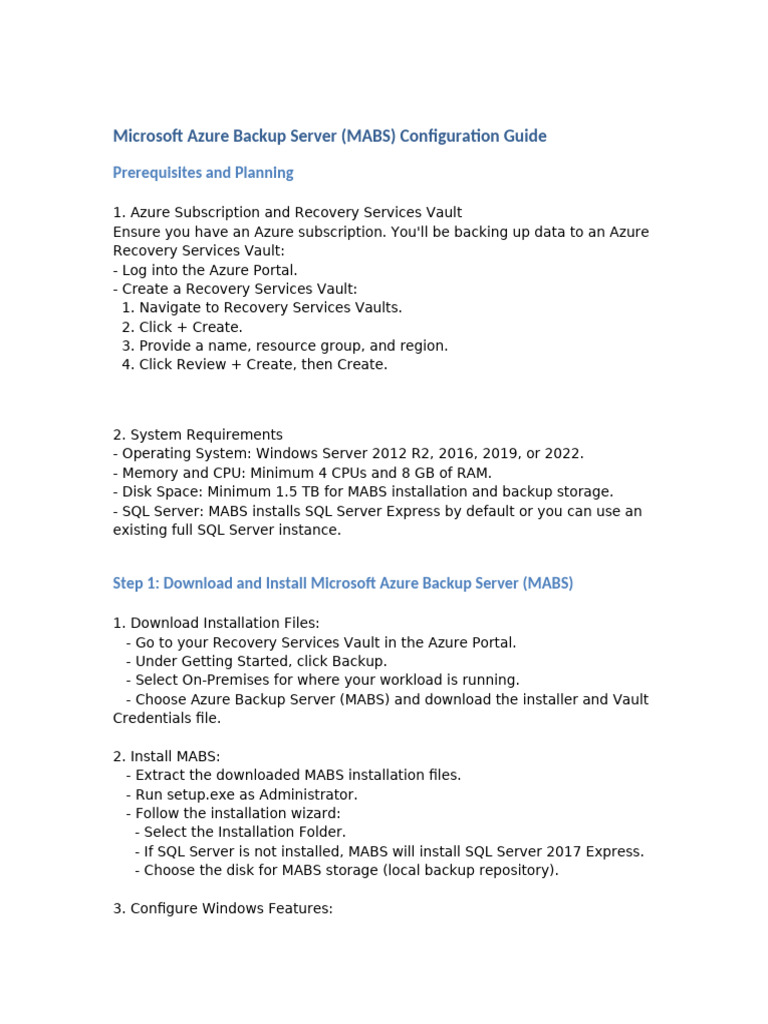 Microsoft Azure Backup Server (MABS) Configuration Guide

Prerequisites and Planning

1. Azure Subscription and Recovery Services Vault
Ensure you have an Azure subscription. You'll be backing up data to an Azure Recovery Services Vault:
- Log into the Azure Portal.
- Create a Recovery Services Vault:
  1. Navigate to Recovery Services Vaults.
  2. Click + Create.
  3. Provide a name, resource group, and region.
  4. Click Review + Create, then Create.

2. System Requirements
- Operating System: Windows Server 2012 R2, 2016, 2019, or 2022.
- Memory and CPU: Minimum 4 CPUs and 8 GB of RAM.
- Disk Space: Minimum 1.5 TB for MABS installation and backup storage.
- SQL Server: MABS installs SQL Server Express by default or you can use an existing full SQL Server instance.

Step 1: Download and Install Microsoft Azure Backup Server (MABS)

1. Download Installation Files:
   - Go to your Recovery Services Vault in the Azure Portal.
   - Under Getting Started, click Backup.
   - Select On-Premises for where your workload is running.
   - Choose Azure Backup Server (MABS) and download the installer and Vault Credentials file.

2. Install MABS:
   - Extract the downloaded MABS installation files.
   - Run setup.exe as Administrator.
   - Follow the installation wizard:
     - Select the Installation Folder.
     - If SQL Server is not installed, MABS will install SQL Server 2017 Express.
     - Choose the disk for MABS storage (local backup repository).

3. Configure Windows Features: